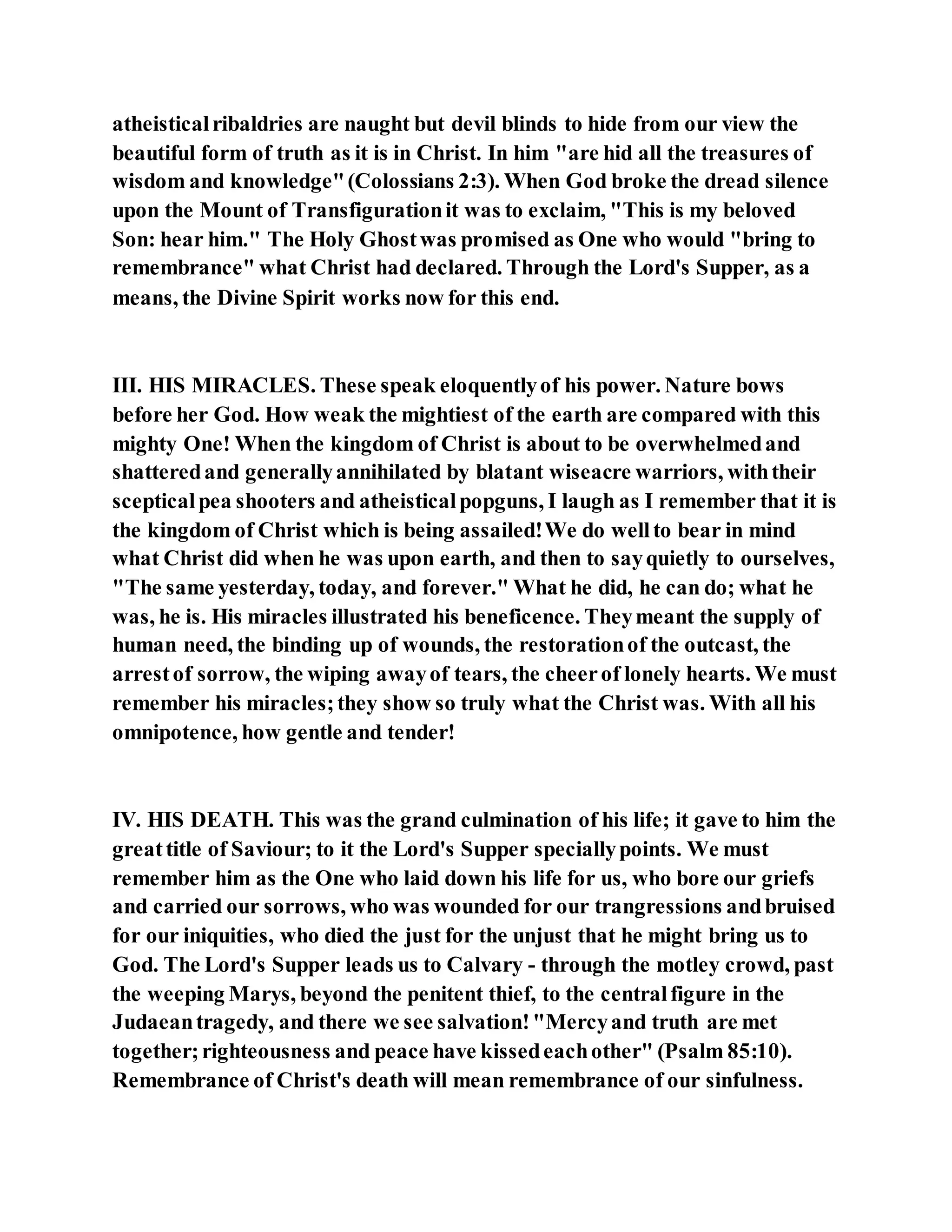 atheistical ribaldries are naught but devil blinds to hide from our view the beautiful form of truth as it is in Christ. In him "are hid all the treasures of wisdom and knowledge" (Colossians 2:3). When God broke the dread silence upon the Mount of Transfiguration it was to exclaim, "This is my beloved Son: hear him." The Holy Ghost was promised as One who would "bring to remembrance" what Christ had declared. Through the Lord's Supper, as a means, the Divine Spirit works now for this end.

III. HIS MIRACLES. These speak eloquently of his power. Nature bows before her God. How weak the mightiest of the earth are compared with this mighty One! When the kingdom of Christ is about to be overwhelmed and shattered and generally annihilated by blatant wiseacre warriors, with their sceptical pea shooters and atheistical popguns, I laugh as I remember that it is the kingdom of Christ which is being assailed! We do well to bear in mind what Christ did when he was upon earth, and then to say quietly to ourselves, "The same yesterday, today, and forever." What he did, he can do; what he was, he is. His miracles illustrated his beneficence. They meant the supply of human need, the binding up of wounds, the restoration of the outcast, the arrest of sorrow, the wiping away of tears, the cheer of lonely hearts. We must remember his miracles; they show so truly what the Christ was. With all his omnipotence, how gentle and tender!

IV. HIS DEATH. This was the grand culmination of his life; it gave to him the great title of Saviour; to it the Lord's Supper specially points. We must remember him as the One who laid down his life for us, who bore our griefs and carried our sorrows, who was wounded for our trangressions and bruised for our iniquities, who died the just for the unjust that he might bring us to God. The Lord's Supper leads us to Calvary - through the motley crowd, past the weeping Marys, beyond the penitent thief, to the central figure in the Judaean tragedy, and there we see salvation! "Mercy and truth are met together; righteousness and peace have kissed each other" (Psalm 85:10). Remembrance of Christ's death will mean remembrance of our sinfulness.